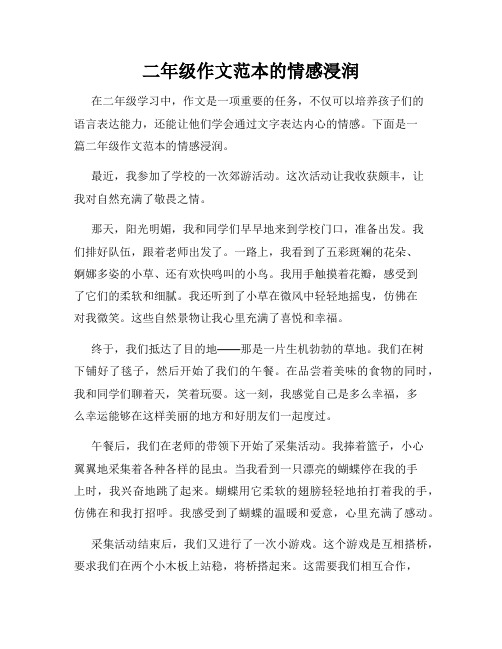 二年级作文范本的情感浸润

在二年级学习中，作文是一项重要的任务，不仅可以培养孩子们的语言表达能力，还能让他们学会通过文字表达内心的情感。下面是一篇二年级作文范本的情感浸润。

最近，我参加了学校的一次郊游活动。这次活动让我收获颇丰，让我对自然充满了敬畏之情。

那天，阳光明媚，我和同学们早早地来到学校门口，准备出发。我们排好队伍，跟着老师出发了。一路上，我看到了五彩斑斓的花朵、婀娜多姿的小草、还有欢快鸣叫的小鸟。我用手触摸着花瓣，感受到了它们的柔软和细腻。我还听到了小草在微风中轻轻地摇曳，仿佛在对我微笑。这些自然景物让我心里充满了喜悦和幸福。

终于，我们抵达了目的地——那是一片生机勃勃的草地。我们在树下铺好了毯子，然后开始了我们的午餐。在品尝着美味的食物的同时，我和同学们聊着天，笑着玩耍。这一刻，我感觉自己是多么幸福，多么幸运能够在这样美丽的地方和好朋友们一起度过。

午餐后，我们在老师的带领下开始了采集活动。我捧着篮子，小心翼翼地采集着各种各样的昆虫。当我看到一只漂亮的蝴蝶停在我的手上时，我兴奋地跳了起来。蝴蝶用它柔软的翅膀轻轻地拍打着我的手，仿佛在和我打招呼。我感受到了蝴蝶的温暖和爱意，心里充满了感动。

采集活动结束后，我们又进行了一次小游戏。这个游戏是互相搭桥，要求我们在两个小木板上站稳，将桥搭起来。这需要我们相互合作，